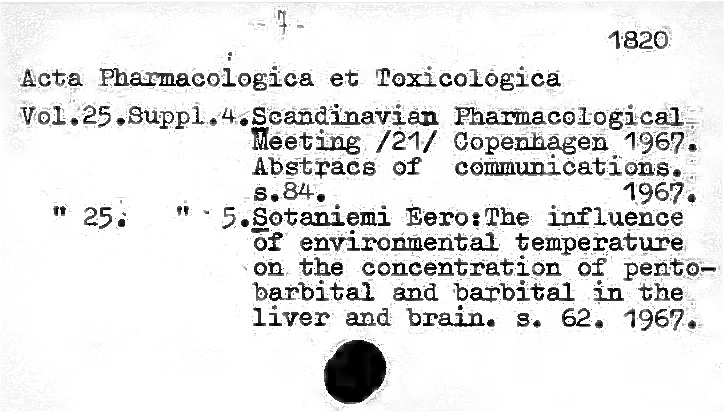 - 7 -

1820

Acta Pharmacologica et Toxicologica

Vol.25.Suppl.4.Scandinavian Pharmacological Meeting /21/ Copenhagen 1967. Abstracs of communications. s.84. 1967.

" 25. " 5.Sotaniemi Eero:The influence of environmental temperature on the concentration of pentobarbital and barbital in the liver and brain. s. 62. 1967.